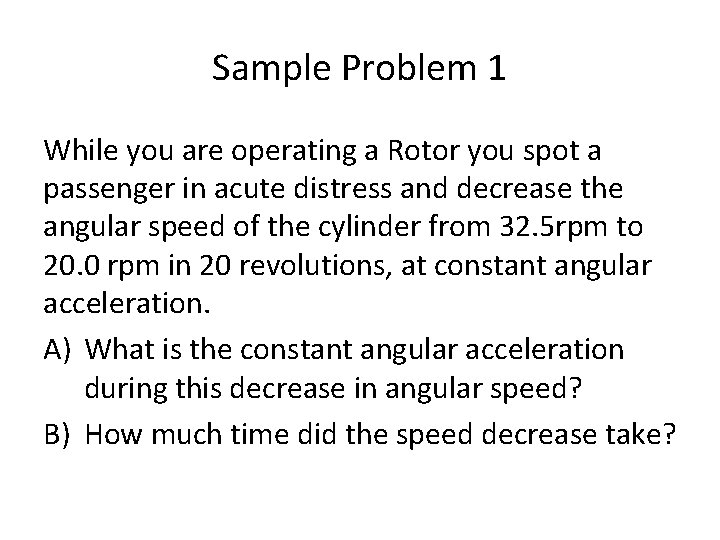 Sample Problem 1

While you are operating a Rotor you spot a passenger in acute distress and decrease the angular speed of the cylinder from 32.5rpm to 20.0 rpm in 20 revolutions, at constant angular acceleration.

A) What is the constant angular acceleration during this decrease in angular speed?

B) How much time did the speed decrease take?